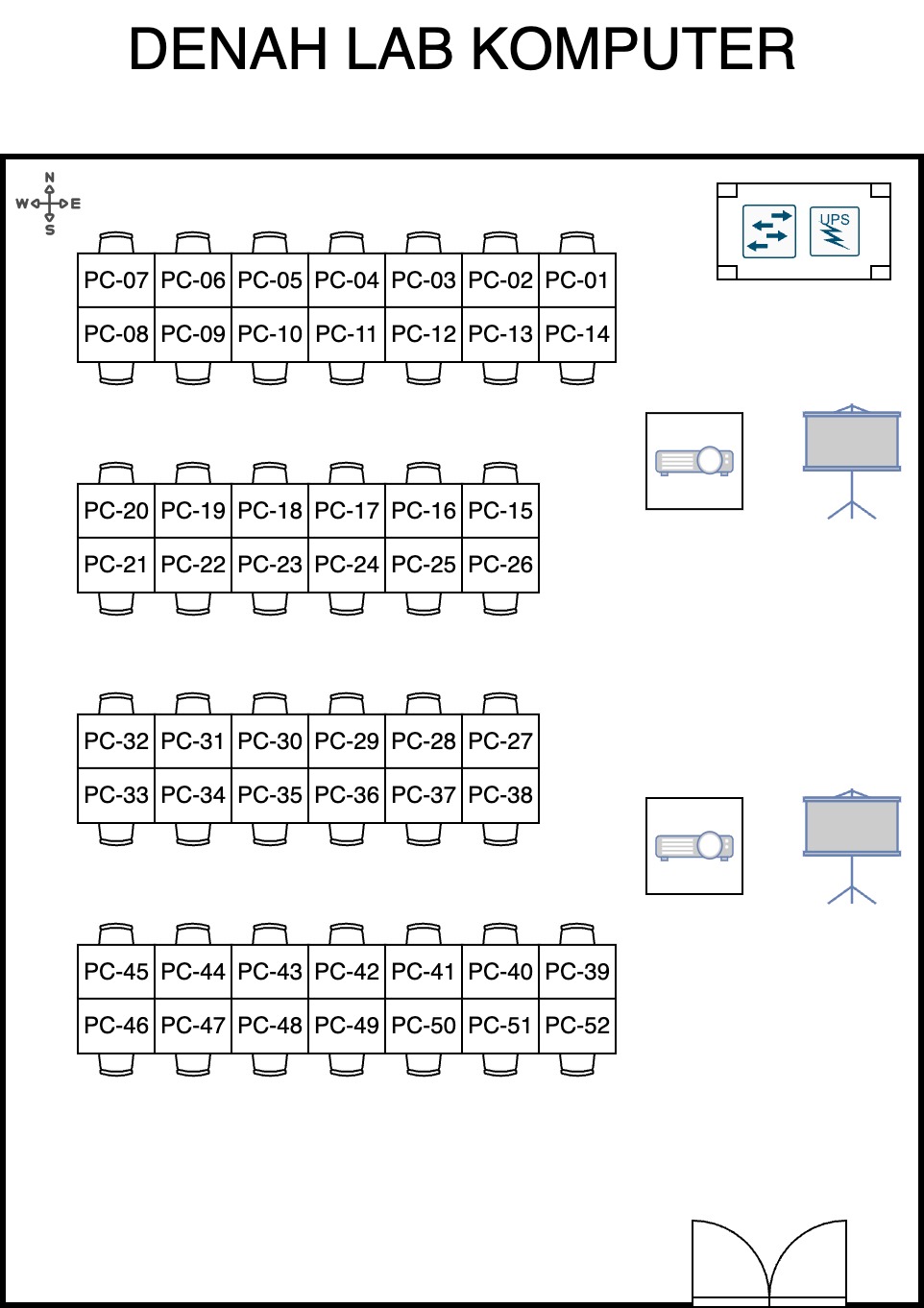 DENAH LAB KOMPUTER

N
W E
S

UPS

| PC-07 | PC-06 | PC-05 | PC-04 | PC-03 | PC-02 | PC-01 |
|---|---|---|---|---|---|---|
| PC-08 | PC-09 | PC-10 | PC-11 | PC-12 | PC-13 | PC-14 |

| PC-20 | PC-19 | PC-18 | PC-17 | PC-16 | PC-15 |
|---|---|---|---|---|---|
| PC-21 | PC-22 | PC-23 | PC-24 | PC-25 | PC-26 |

| PC-32 | PC-31 | PC-30 | PC-29 | PC-28 | PC-27 |
|---|---|---|---|---|---|
| PC-33 | PC-34 | PC-35 | PC-36 | PC-37 | PC-38 |

| PC-45 | PC-44 | PC-43 | PC-42 | PC-41 | PC-40 | PC-39 |
|---|---|---|---|---|---|---|
| PC-46 | PC-47 | PC-48 | PC-49 | PC-50 | PC-51 | PC-52 |